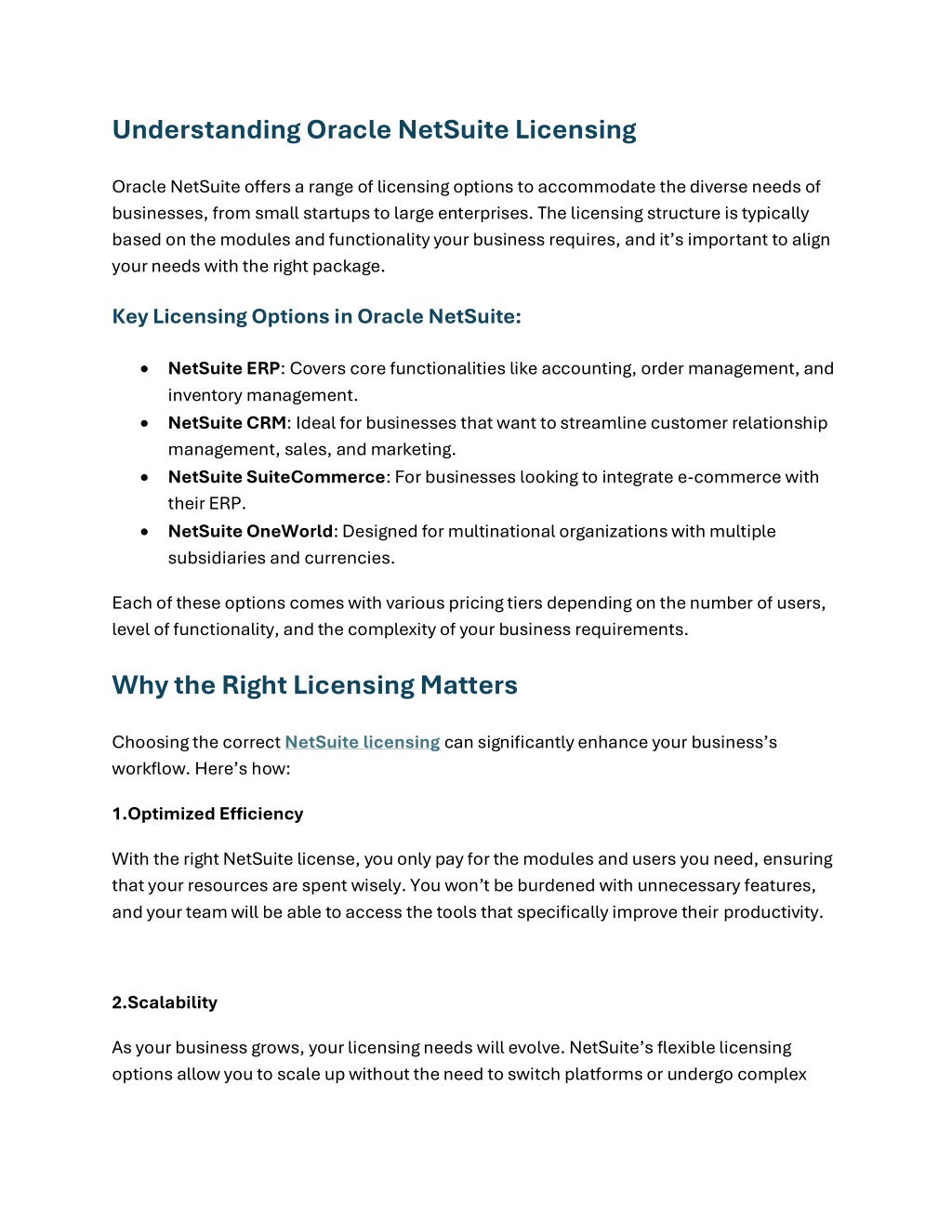 Understanding Oracle NetSuite Licensing

Oracle NetSuite offers a range of licensing options to accommodate the diverse needs of businesses, from small startups to large enterprises. The licensing structure is typically based on the modules and functionality your business requires, and it's important to align your needs with the right package.

Key Licensing Options in Oracle NetSuite:

• NetSuite ERP: Covers core functionalities like accounting, order management, and inventory management.
• NetSuite CRM: Ideal for businesses that want to streamline customer relationship management, sales, and marketing.
• NetSuite SuiteCommerce: For businesses looking to integrate e-commerce with their ERP.
• NetSuite OneWorld: Designed for multinational organizations with multiple subsidiaries and currencies.

Each of these options comes with various pricing tiers depending on the number of users, level of functionality, and the complexity of your business requirements.

Why the Right Licensing Matters

Choosing the correct NetSuite licensing can significantly enhance your business's workflow. Here's how:

1.Optimized Efficiency

With the right NetSuite license, you only pay for the modules and users you need, ensuring that your resources are spent wisely. You won't be burdened with unnecessary features, and your team will be able to access the tools that specifically improve their productivity.

2.Scalability

As your business grows, your licensing needs will evolve. NetSuite's flexible licensing options allow you to scale up without the need to switch platforms or undergo complex